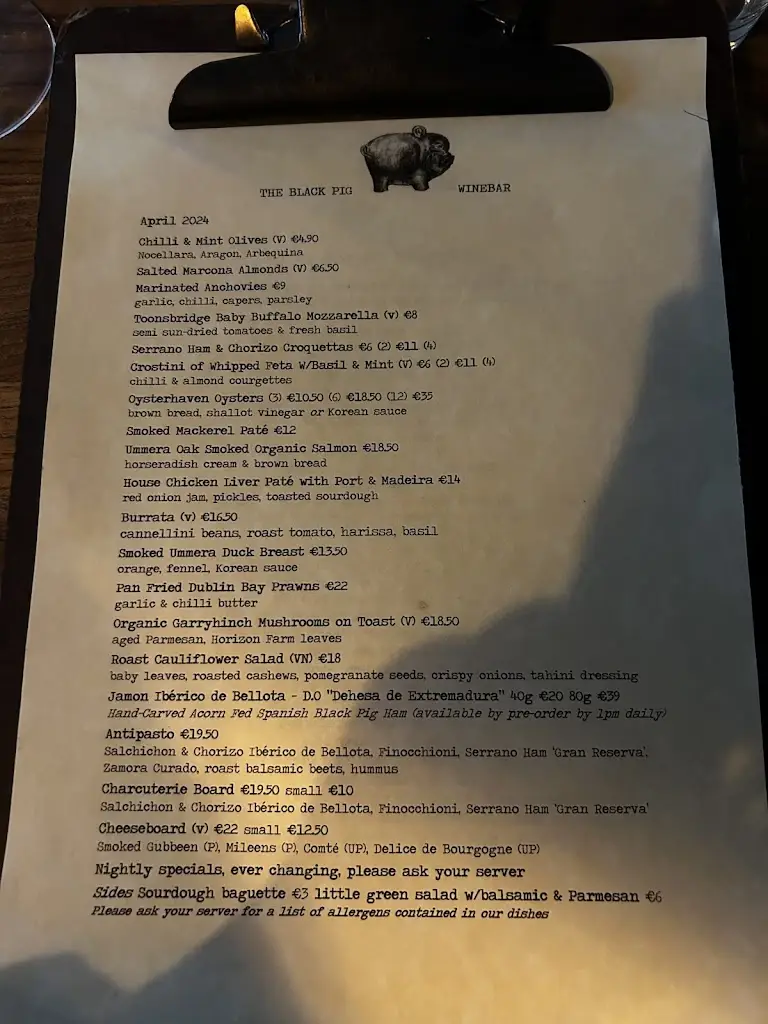 THE BLACK PIG WINEBAR

April 2024

Chilli & Mint Olives (V) €4.90
Nocellara, Aragon, Arbequina

Salted Marcona Almonds (V) €6.50

Marinated Anchovies €9
garlic, chilli, capers, parsley

Toonsbridge Baby Buffalo Mozzarella (v) €8
semi sun-dried tomatoes & fresh basil

Serrano Ham & Chorizo Croquettas €6 (2) €11 (4)

Crostini of Whipped Feta W/Basil & Mint (V) €6 (2) €11 (4)
chilli & almond courgettes

Oysterhaven Oysters (3) €10.50 (6) €18.50 (12) €35
brown bread, shallot vinegar or Korean sauce

Smoked Mackerel Paté €12

Ummera Oak Smoked Organic Salmon €18.50
horseradish cream & brown bread

House Chicken Liver Paté with Port & Madeira €14
red onion jam, pickles, toasted sourdough

Burrata (v) €16.50
cannellini beans, roast tomato, harissa, basil

Smoked Ummera Duck Breast €13.50
orange, fennel, Korean sauce

Pan Fried Dublin Bay Prawns €22
garlic & chilli butter

Organic Garryhinch Mushrooms on Toast (V) €18.50
aged Parmesan, Horizon Farm leaves

Roast Cauliflower Salad (VN) €18
baby leaves, roasted cashews, pomegranate seeds, crispy onions, tahini dressing

Jamon Ibérico de Bellota - D.O "Dehesa de Extremadura" 40g €20 80g €39
Hand-Carved Acorn Fed Spanish Black Pig Ham (available by pre-order by 1pm daily)

Antipasto €19.50
Salchichon & Chorizo Ibérico de Bellota, Finocchioni, Serrano Ham 'Gran Reserva', Zamora Curado, roast balsamic beets, hummus

Charcuterie Board €19.50 small €10
Salchichon & Chorizo Ibérico de Bellota, Finocchioni, Serrano Ham 'Gran Reserva'

Cheeseboard (v) €22 small €12.50
Smoked Gubbeen (P), Mileens (P), Comté (UP), Delice de Bourgogne (UP)

Nightly specials, ever changing, please ask your server

Sides Sourdough baguette €3 little green salad w/balsamic & Parmesan €6
Please ask your server for a list of allergens contained in our dishes